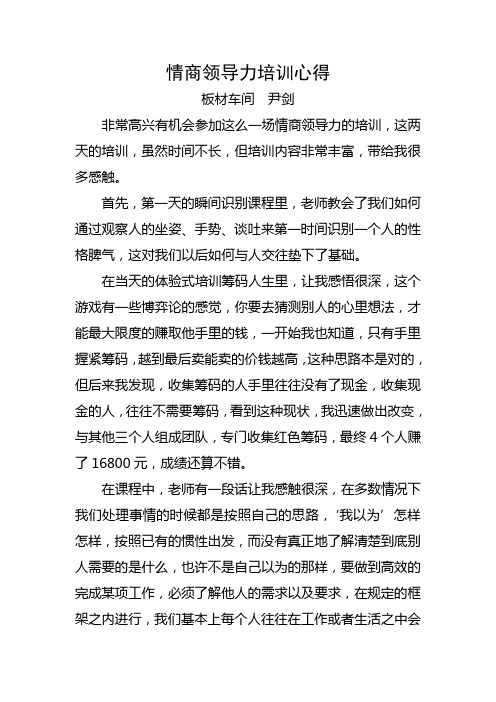 情商领导力培训心得

板材车间　尹剑

非常高兴有机会参加这么一场情商领导力的培训，这两天的培训，虽然时间不长，但培训内容非常丰富，带给我很多感触。

首先，第一天的瞬间识别课程里，老师教会了我们如何通过观察人的坐姿、手势、谈吐来第一时间识别一个人的性格脾气，这对我们以后如何与人交往垫下了基础。

在当天的体验式培训筹码人生里，让我感悟很深，这个游戏有一些博弈论的感觉，你要去猜测别人的心里想法，才能最大限度的赚取他手里的钱，一开始我也知道，只有手里握紧筹码，越到最后卖能卖的价钱越高，这种思路本是对的，但后来我发现，收集筹码的人手里往往没有了现金，收集现金的人，往往不需要筹码，看到这种现状，我迅速做出改变，与其他三个人组成团队，专门收集红色筹码，最终 4 个人赚了 16800 元，成绩还算不错。

在课程中，老师有一段话让我感触很深，在多数情况下我们处理事情的时候都是按照自己的思路，‘我以为’怎样怎样，按照已有的惯性出发，而没有真正地了解清楚到底别人需要的是什么，也许不是自己以为的那样，要做到高效的完成某项工作，必须了解他人的需求以及要求，在规定的框架之内进行，我们基本上每个人往往在工作或者生活之中会